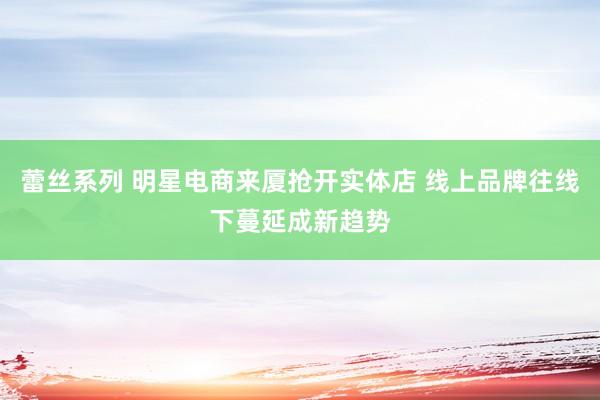 蕾丝系列 明星电商来厦抢开实体店 线上品牌往线下蔓延成新趋势